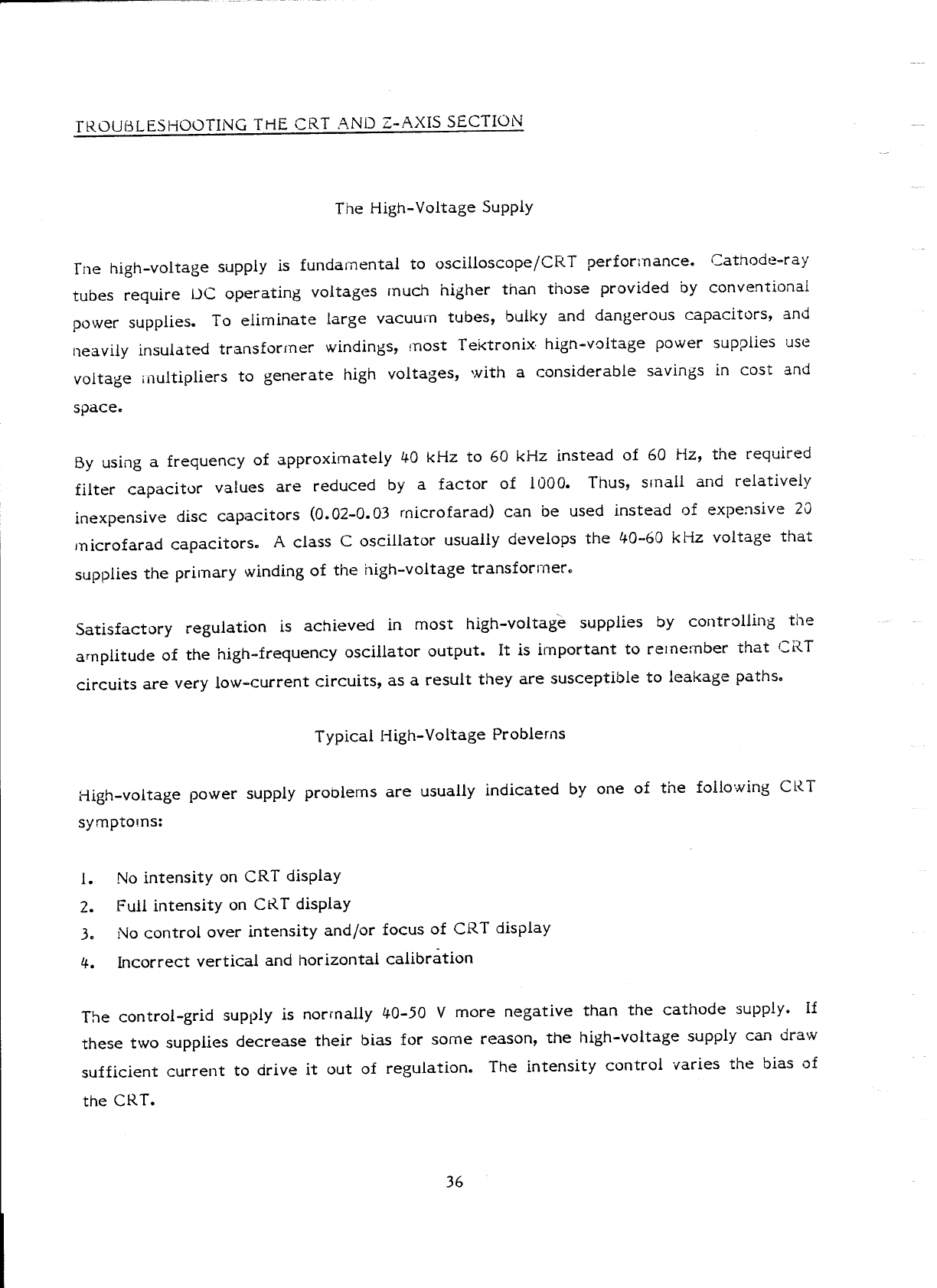 TROUBLESHOOTING THE CRT AND Z-AXIS SECTION

The High-Voltage Supply

The high-voltage supply is fundamental to oscilloscope/CRT performance. Cathode-ray tubes require DC operating voltages much higher than those provided by conventional power supplies. To eliminate large vacuum tubes, bulky and dangerous capacitors, and heavily insulated transformer windings, most Tektronix high-voltage power supplies use voltage multipliers to generate high voltages, with a considerable savings in cost and space.

By using a frequency of approximately 40 kHz to 60 kHz instead of 60 Hz, the required filter capacitor values are reduced by a factor of 1000. Thus, small and relatively inexpensive disc capacitors (0.02-0.03 microfarad) can be used instead of expensive 20 microfarad capacitors. A class C oscillator usually develops the 40-60 kHz voltage that supplies the primary winding of the high-voltage transformer.

Satisfactory regulation is achieved in most high-voltage supplies by controlling the amplitude of the high-frequency oscillator output. It is important to remember that CRT circuits are very low-current circuits, as a result they are susceptible to leakage paths.

Typical High-Voltage Problems

High-voltage power supply problems are usually indicated by one of the following CRT symptoms:

1. No intensity on CRT display
2. Full intensity on CRT display
3. No control over intensity and/or focus of CRT display
4. Incorrect vertical and horizontal calibration

The control-grid supply is normally 40-50 V more negative than the cathode supply. If these two supplies decrease their bias for some reason, the high-voltage supply can draw sufficient current to drive it out of regulation. The intensity control varies the bias of the CRT.

36